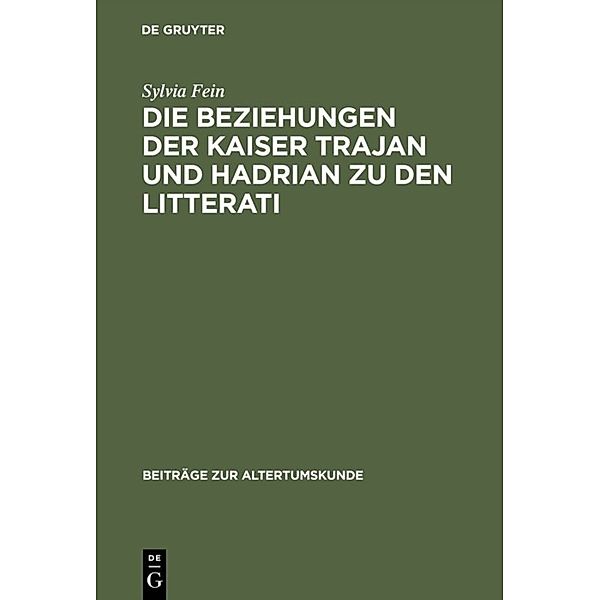 DE GRUYTER

Sylvia Fein

DIE BEZIEHUNGEN DER KAISER TRAJAN UND HADRIAN ZU DEN LITTERATI

BEITRÄGE ZUR ALTERTUMSKUNDE

DE G